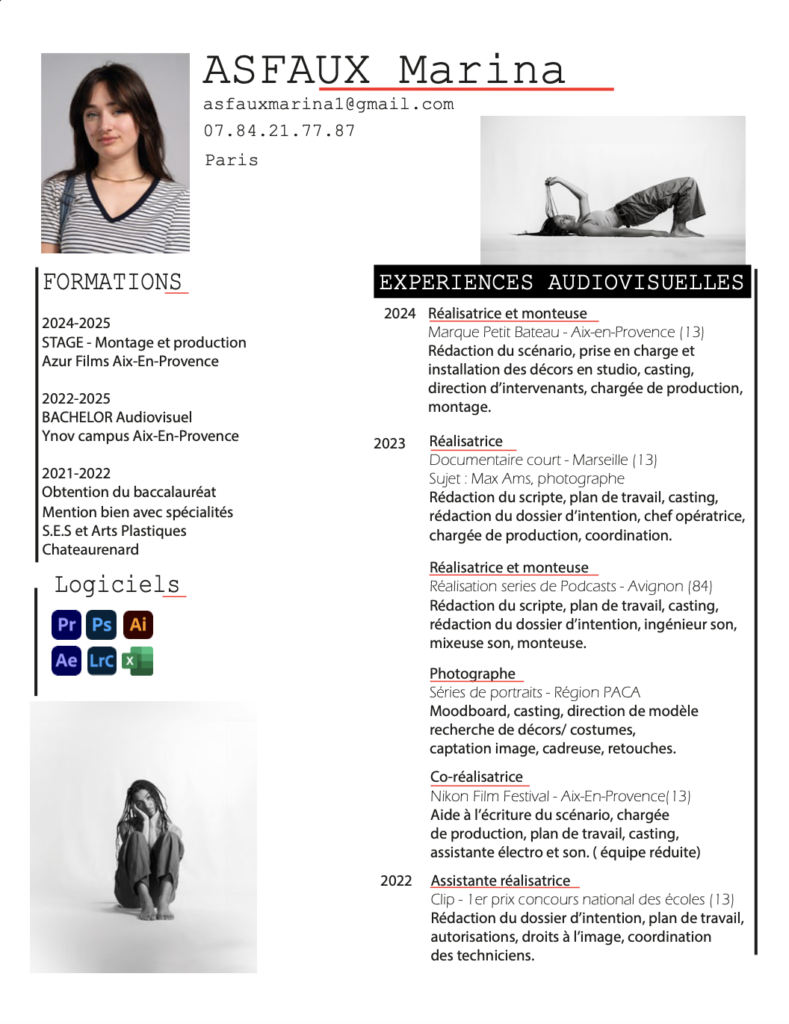 ASFAUX Marina
asfauxmarina1@gmail.com
07.84.21.77.87
Paris

FORMATIONS

2024-2025
STAGE - Montage et production
Azur Films Aix-En-Provence

2022-2025
BACHELOR Audiovisuel
Ynov campus Aix-En-Provence

2021-2022
Obtention du baccalauréat
Mention bien avec spécialités
S.E.S et Arts Plastiques
Chateaurenard

Logiciels

Pr Ps Ai
Ae Lrc X

EXPERIENCES AUDIOVISUELLES

2024 Réalisatrice et monteuse
Marque Petit Bateau - Aix-en-Provence (13)
Rédaction du scénario, prise en charge et installation des décors en studio, casting, direction d'intervenants, chargée de production, montage.

2023 Réalisatrice
Documentaire court - Marseille (13)
Sujet : Max Ams, photographe
Rédaction du scripte, plan de travail, casting, rédaction du dossier d'intention, chef opératrice, chargée de production, coordination.

Réalisatrice et monteuse
Réalisation series de Podcasts - Avignon (84)
Rédaction du scripte, plan de travail, casting, rédaction du dossier d'intention, ingénieur son, mixeuse son, monteuse.

Photographe
Séries de portraits - Région PACA
Moodboard, casting, direction de modèle recherche de décors/ costumes, captation image, cadreuse, retouches.

Co-réalisatrice
Nikon Film Festival - Aix-En-Provence(13)
Aide à l'écriture du scénario, chargée de production, plan de travail, casting, assistante électro et son. ( équipe réduite)

2022 Assistante réalisatrice
Clip - 1er prix concours national des écoles (13)
Rédaction du dossier d'intention, plan de travail, autorisations, droits à l'image, coordination des techniciens.